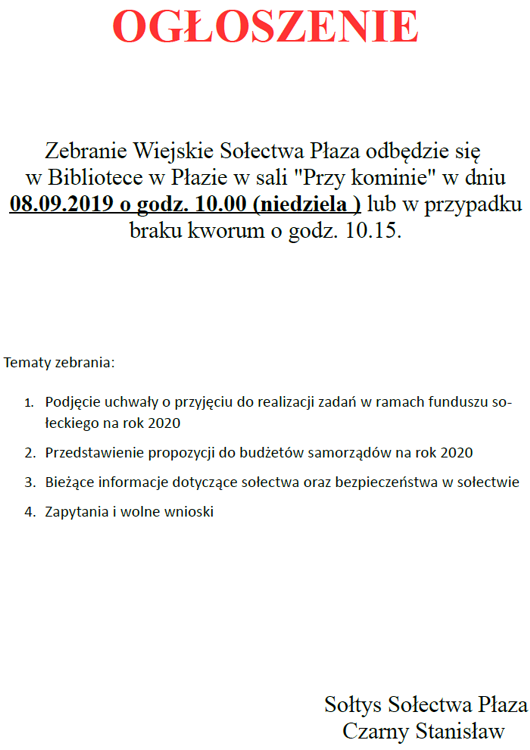 OGŁOSZENIE

Zebranie Wiejskie Sołectwa Płaza odbędzie się w Bibliotece w Płazie w sali "Przy kominie" w dniu 08.09.2019 o godz. 10.00 (niedziela ) lub w przypadku braku kworum o godz. 10.15.

Tematy zebrania:

1. Podjęcie uchwały o przyjęciu do realizacji zadań w ramach funduszu sołeckiego na rok 2020
2. Przedstawienie propozycji do budżetów samorządów na rok 2020
3. Bieżące informacje dotyczące sołectwa oraz bezpieczeństwa w sołectwie
4. Zapytania i wolne wnioski

Sołtys Sołectwa Płaza
Czarny Stanisław